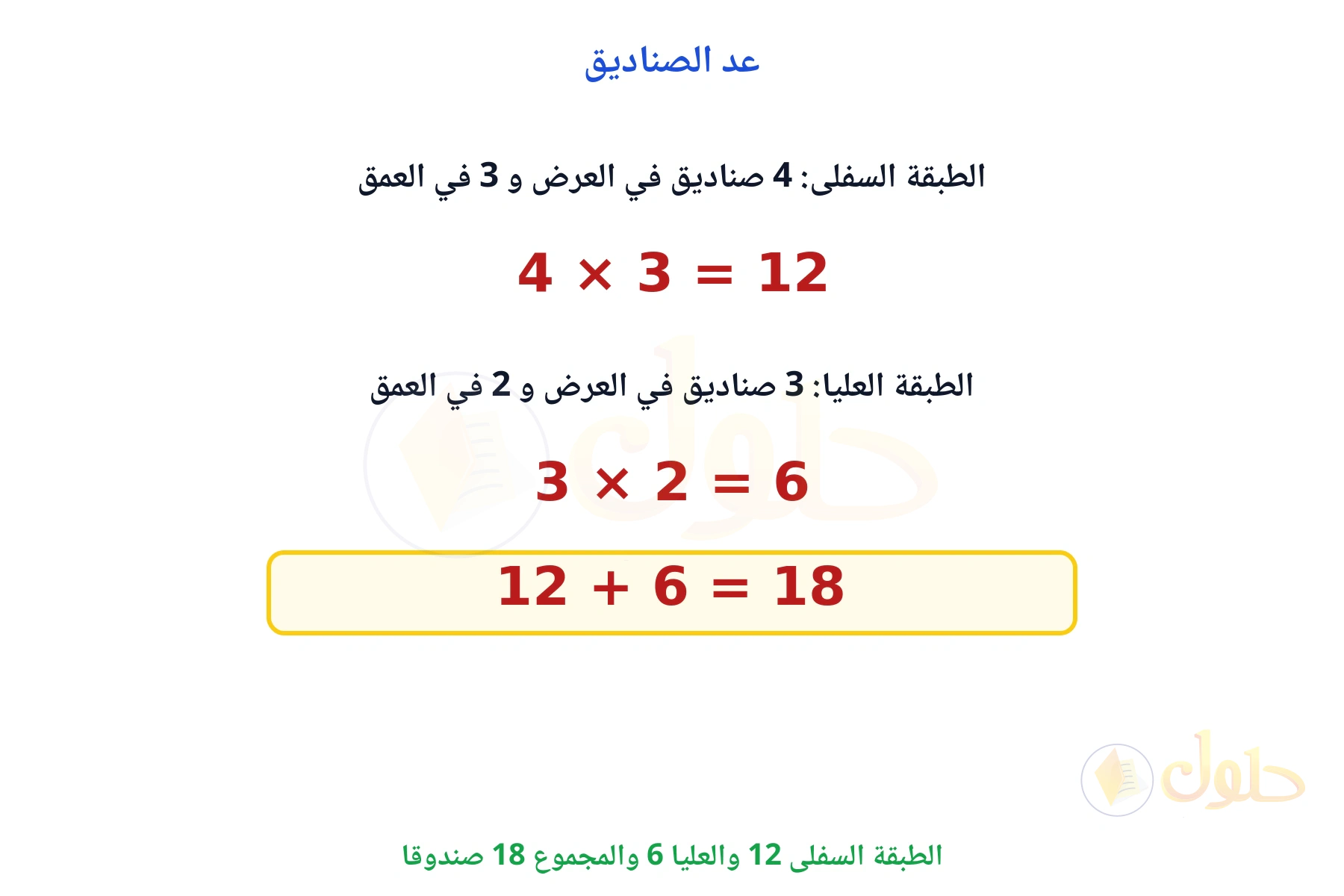 عد الصناديق

الطبقة السفلى: 4 صناديق في العرض و 3 في العمق

$4 \times 3 = 12$

الطبقة العليا: 3 صناديق في العرض و 2 في العمق

$3 \times 2 = 6$

$12 + 6 = 18$

حلول

حلول

الطبقة السفلى 12 والعليا 6 والمجموع 18 صندوقا